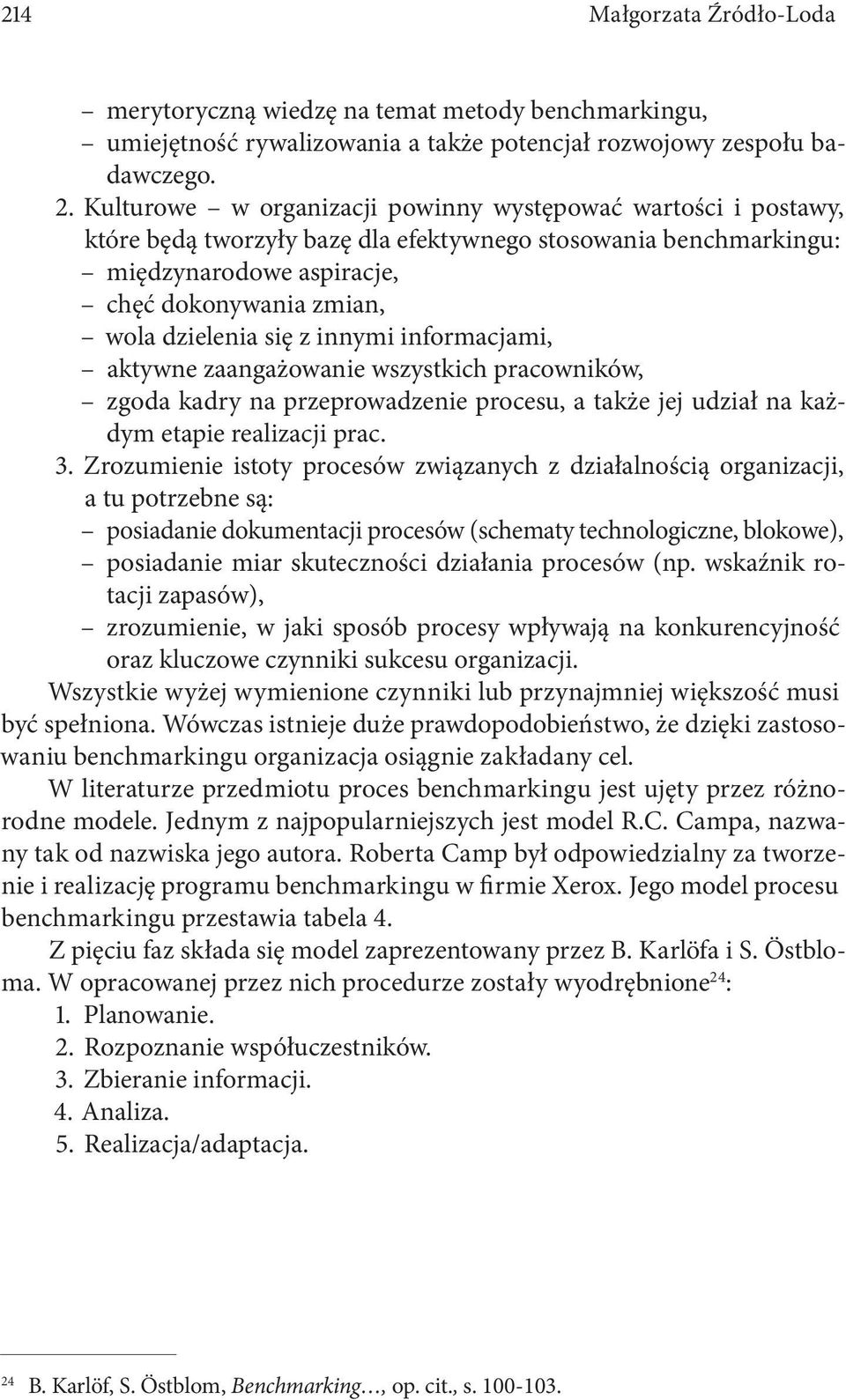 214 Małgorzata Źródło-Loda

– merytoryczną wiedzę na temat metody benchmarkingu,
– umiejętność rywalizowania a także potencjał rozwojowy zespołu badawczego.

2. Kulturowe – w organizacji powinny występować wartości i postawy, które będą tworzyły bazę dla efektywnego stosowania benchmarkingu:
– międzynarodowe aspiracje,
– chęć dokonywania zmian,
– wola dzielenia się z innymi informacjami,
– aktywne zaangażowanie wszystkich pracowników,
– zgoda kadry na przeprowadzenie procesu, a także jej udział na każdym etapie realizacji prac.

3. Zrozumienie istoty procesów związanych z działalnością organizacji, a tu potrzebne są:
– posiadanie dokumentacji procesów (schematy technologiczne, blokowe),
– posiadanie miar skuteczności działania procesów (np. wskaźnik rotacji zapasów),
– zrozumienie, w jaki sposób procesy wpływają na konkurencyjność oraz kluczowe czynniki sukcesu organizacji.

Wszystkie wyżej wymienione czynniki lub przynajmniej większość musi być spełniona. Wówczas istnieje duże prawdopodobieństwo, że dzięki zastosowaniu benchmarkingu organizacja osiągnie zakładany cel.

W literaturze przedmiotu proces benchmarkingu jest ujęty przez różnorodne modele. Jednym z najpopularniejszych jest model R.C. Campa, nazwany tak od nazwiska jego autora. Roberta Camp był odpowiedzialny za tworzenie i realizację programu benchmarkingu w firmie Xerox. Jego model procesu benchmarkingu przestawia tabela 4.

Z pięciu faz składa się model zaprezentowany przez B. Karlöfa i S. Östbloma. W opracowanej przez nich procedurze zostały wyodrębnione$^{24}$:
1. Planowanie.
2. Rozpoznanie współuczestników.
3. Zbieranie informacji.
4. Analiza.
5. Realizacja/adaptacja.

$^{24}$ B. Karlöf, S. Östblom, Benchmarking…, op. cit., s. 100-103.